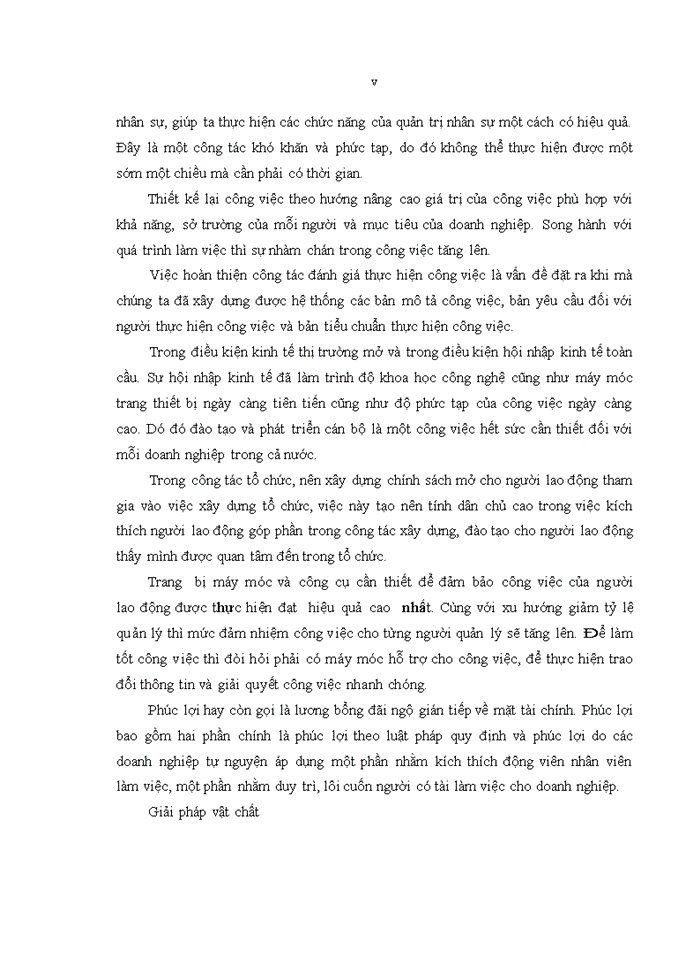 v

nhân sự, giúp ta thực hiện các chức năng của quản trị nhân sự một cách có hiệu quả. Đây là một công tác khó khăn và phức tạp, do đó không thể thực hiện được một sớm một chiều mà cần phải có thời gian.

Thiết kế lại công việc theo hướng nâng cao giá trị của công việc phù hợp với khả năng, sở trường của mỗi người và mục tiêu của doanh nghiệp. Song hành với quá trình làm việc thì sự nhàm chán trong công việc tăng lên.

Việc hoàn thiện công tác đánh giá thực hiện công việc là vấn đề đặt ra khi mà chúng ta đã xây dựng được hệ thống các bản mô tả công việc, bản yêu cầu đối với người thực hiện công việc và bản tiêu chuẩn thực hiện công việc.

Trong điều kiện kinh tế thị trường mở và trong điều kiện hội nhập kinh tế toàn cầu. Sự hội nhập kinh tế đã làm trình độ khoa học công nghệ cũng như máy móc trang thiết bị ngày càng tiên tiến cũng như độ phức tạp của công việc ngày càng cao. Dó đó đào tạo và phát triển cán bộ là một công việc hết sức cần thiết đối với mỗi doanh nghiệp trong cả nước.

Trong công tác tổ chức, nên xây dựng chính sách mở cho người lao động tham gia vào việc xây dựng tổ chức, việc này tạo nên tính dân chủ cao trong việc kích thích người lao động góp phần trong công tác xây dựng, đào tạo cho người lao động thấy mình được quan tâm đến trong tổ chức.

Trang bị máy móc và công cụ cần thiết để đảm bảo công việc của người lao động được thực hiện đạt hiệu quả cao nhất. Cùng với xu hướng giảm tỷ lệ quản lý thì mức đảm nhiệm công việc cho từng người quản lý sẽ tăng lên. Để làm tốt công việc thì đòi hỏi phải có máy móc hỗ trợ cho công việc, để thực hiện trao đổi thông tin và giải quyết công việc nhanh chóng.

Phúc lợi hay còn gọi là lương bổng đãi ngộ gián tiếp về mặt tài chính. Phúc lợi bao gồm hai phần chính là phúc lợi theo luật pháp quy định và phúc lợi do các doanh nghiệp tự nguyện áp dụng một phần nhằm kích thích động viên nhân viên làm việc, một phần nhằm duy trì, lôi cuốn người có tài làm việc cho doanh nghiệp.

Giải pháp vật chất